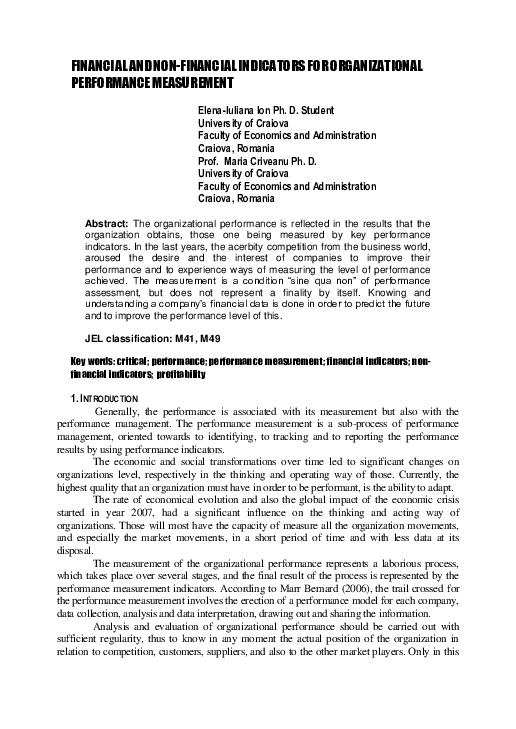 FINANCIAL AND NON-FINANCIAL INDICATORS FOR ORGANIZATIONAL PERFORMANCE MEASUREMENT

Elena-Iuliana Ion Ph. D. Student
University of Craiova
Faculty of Economics and Administration
Craiova, Romania
Prof. Maria Criveanu Ph. D.
University of Craiova
Faculty of Economics and Administration
Craiova, Romania

Abstract: The organizational performance is reflected in the results that the organization obtains, those one being measured by key performance indicators. In the last years, the acerbity competition from the business world, aroused the desire and the interest of companies to improve their performance and to experience ways of measuring the level of performance achieved. The measurement is a condition "sine qua non" of performance assessment, but does not represent a finality by itself. Knowing and understanding a company's financial data is done in order to predict the future and to improve the performance level of this.

JEL classification: M41, M49

Key words: critical; performance; performance measurement; financial indicators; non-financial indicators; profitability

1. INTRODUCTION

Generally, the performance is associated with its measurement but also with the performance management. The performance measurement is a sub-process of performance management, oriented towards to identifying, to tracking and to reporting the performance results by using performance indicators.

The economic and social transformations over time led to significant changes on organizations level, respectively in the thinking and operating way of those. Currently, the highest quality that an organization must have in order to be performant, is the ability to adapt.

The rate of economical evolution and also the global impact of the economic crisis started in year 2007, had a significant influence on the thinking and acting way of organizations. Those will most have the capacity of measure all the organization movements, and especially the market movements, in a short period of time and with less data at its disposal.

The measurement of the organizational performance represents a laborious process, which takes place over several stages, and the final result of the process is represented by the performance measurement indicators. According to Marr Bernard (2006), the trail crossed for the performance measurement involves the erection of a performance model for each company, data collection, analysis and data interpretation, drawing out and sharing the information.

Analysis and evaluation of organizational performance should be carried out with sufficient regularity, thus to know in any moment the actual position of the organization in relation to competition, customers, suppliers, and also to the other market players. Only in this